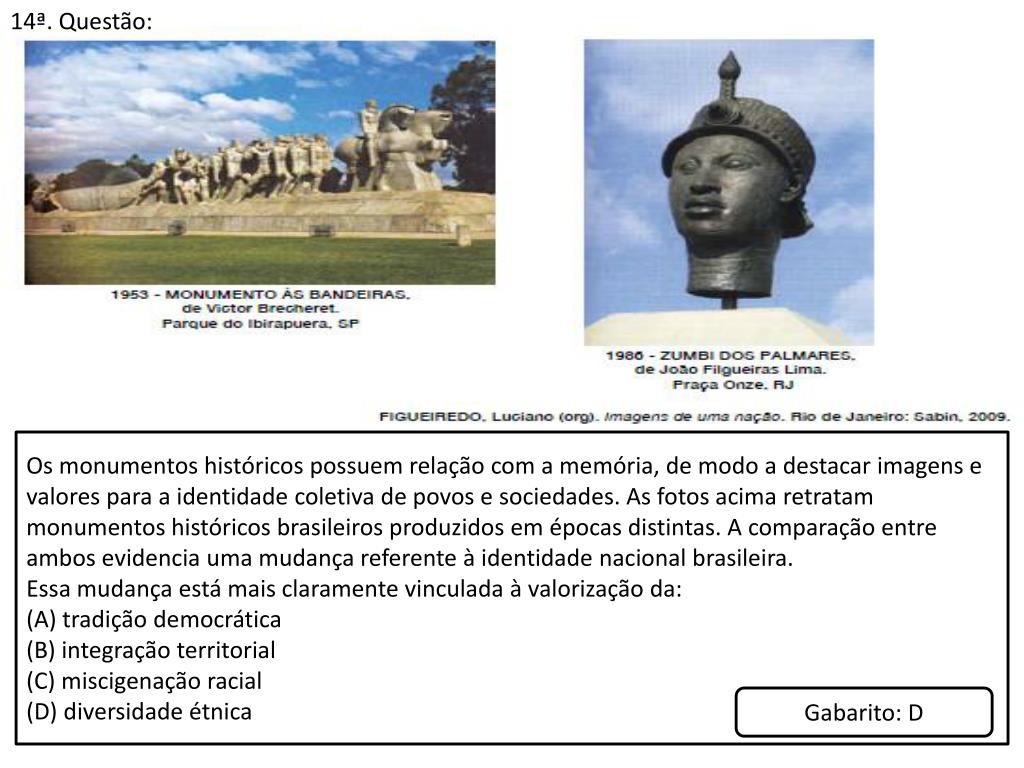 14ª. Questão:

1953 - MONUMENTO ÀS BANDEIRAS, de Victor Brecheret. Parque do Ibirapuera, SP

1986 - ZUMBI DOS PALMARES, de João Filgueiras Lima. Praça Onze, RJ

FIGUEIREDO, Luciano (org). Imagens de uma nação. Rio de Janeiro: Sabin, 2009.

Os monumentos históricos possuem relação com a memória, de modo a destacar imagens e valores para a identidade coletiva de povos e sociedades. As fotos acima retratam monumentos históricos brasileiros produzidos em épocas distintas. A comparação entre ambos evidencia uma mudança referente à identidade nacional brasileira.
Essa mudança está mais claramente vinculada à valorização da:
(A) tradição democrática
(B) integração territorial
(C) miscigenação racial
(D) diversidade étnica

Gabarito: D